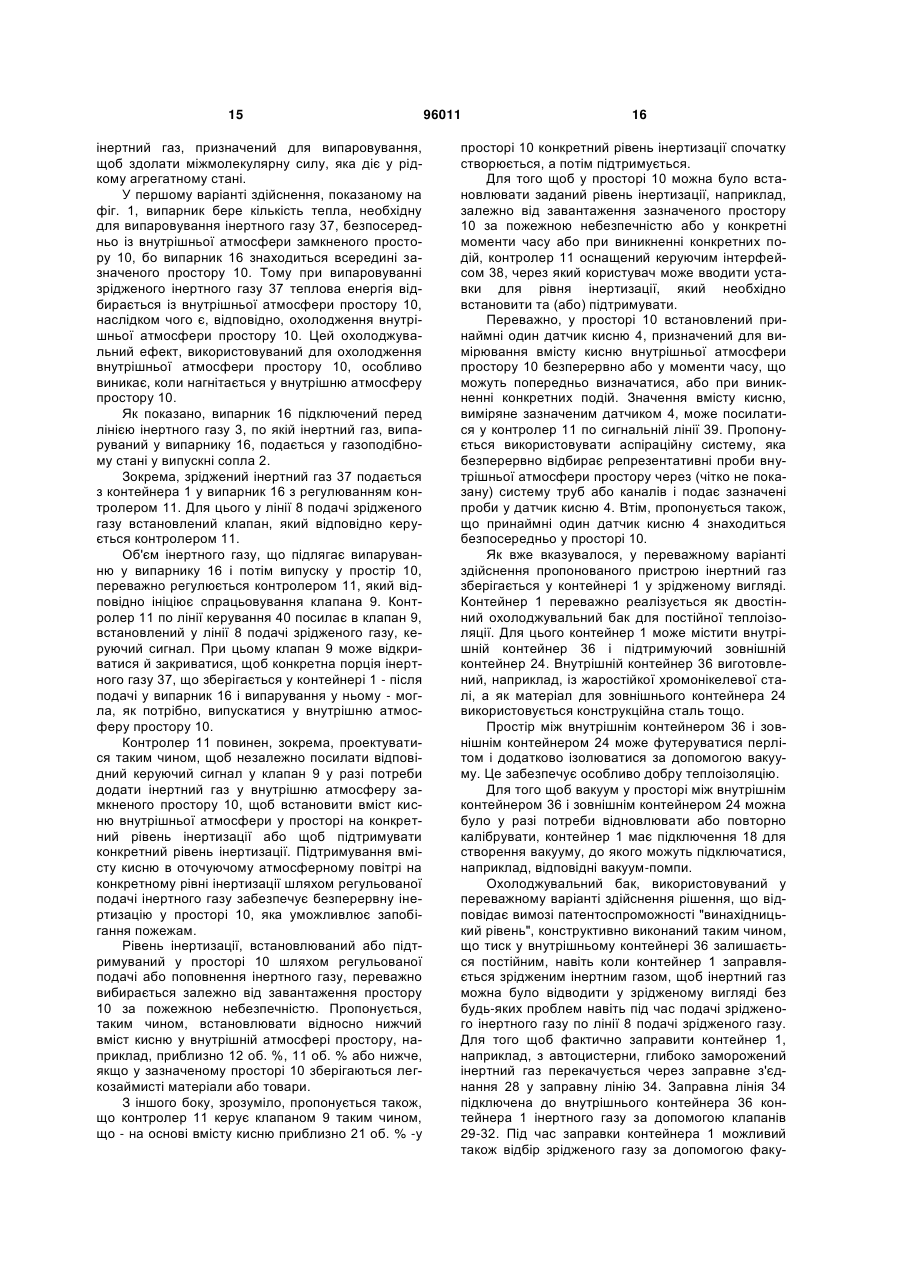 15 96011 16

інертний газ, призначений для випаровування, щоб здолати міжмолекулярну силу, яка діє у рідкому агрегатному стані.

У першому варіанті здійснення, показаному на фіг. 1, випарник бере кількість тепла, необхідну для випаровування інертного газу 37, безпосередньо із внутрішньої атмосфери замкненого простору 10, бо випарник 16 знаходиться всередині зазначеного простору 10. Тому при випаровуванні зрідженого інертного газу 37 теплова енергія відбирається із внутрішньої атмосфери простору 10, наслідком чого є, відповідно, охолодження внутрішньої атмосфери простору 10. Цей охолоджувальний ефект, використовуваний для охолодження внутрішньої атмосфери простору 10, особливо виникає, коли нагнітається у внутрішню атмосферу простору 10.

Як показано, випарник 16 підключений перед лінією інертного газу 3, по якій інертний газ, випаруваний у випарнику 16, подається у газоподібному стані у випускні сопла 2.

Зокрема, зріджений інертний газ 37 подається з контейнера 1 у випарник 16 з регулюванням контролером 11. Для цього у лінії 8 подачі зрідженого газу встановлений клапан, який відповідно керується контролером 11.

Об'єм інертного газу, що підлягає випаруванню у випарнику 16 і потім випуску у простір 10, переважно регулюється контролером 11, який відповідно ініціює спрацьовування клапана 9. Контролер 11 по лінії керування 40 посилає в клапан 9, встановлений у лінії 8 подачі зрідженого газу, керуючий сигнал. При цьому клапан 9 може відкриватися й закриватися, щоб конкретна порція інертного газу 37, що зберігається у контейнері 1 - після подачі у випарник 16 і випарування у ньому - могла, як потрібно, випускатися у внутрішню атмосферу простору 10.

Контролер 11 повинен, зокрема, проектуватися таким чином, щоб незалежно посилати відповідний керуючий сигнал у клапан 9 у разі потреби додати інертний газ у внутрішню атмосферу замкненого простору 10, щоб встановити вміст кисню внутрішньої атмосфери у просторі на конкретний рівень інертизації або щоб підтримувати конкретний рівень інертизації. Підтримування вмісту кисню в оточуючому атмосферному повітрі на конкретному рівні інертизації шляхом регульованої подачі інертного газу забезпечує безперервну інертизацію у просторі 10, яка уможливлює запобігання пожежам.

Рівень інертизації, встановлюваний або підтримуваний у просторі 10 шляхом регульованої подачі або поповнення інертного газу, переважно вибирається залежно від завантаження простору 10 за пожежною небезпечністю. Пропонується, таким чином, встановлювати відносно нижчий вміст кисню у внутрішній атмосфері простору, наприклад, приблизно 12 об. %, 11 об. % або нижче, якщо у зазначеному просторі 10 зберігаються легкозаймисті матеріали або товари.

З іншого боку, зрозуміло, пропонується також, що контролер 11 керує клапаном 9 таким чином, що - на основі вмісту кисню приблизно 21 об. % -у просторі 10 конкретний рівень інертизації спочатку створюється, а потім підтримується.

Для того щоб у просторі 10 можна було встановлювати заданий рівень інертизації, наприклад, залежно від завантаження зазначеного простору 10 за пожежною небезпечністю або у конкретні моменти часу або при виникненні конкретних подій, контролер 11 оснащений керуючим інтерфейсом 38, через який користувач може вводити уставки для рівня інертизації, який необхідно встановити та (або) підтримувати.

Переважно, у просторі 10 встановлений принаймні один датчик кисню 4, призначений для вимірювання вмісту кисню внутрішньої атмосфери простору 10 безперервно або у моменти часу, що можуть попередньо визначатися, або при виникненні конкретних подій. Значення вмісту кисню, виміряне зазначеним датчиком 4, може посилатися у контролер 11 по сигнальній лінії 39. Пропонується використовувати аспіраційну систему, яка безперервно відбирає репрезентативні проби внутрішньої атмосфери простору через (чітко не показану) систему труб або каналів і подає зазначені проби у датчик кисню 4. Втім, пропонується також, що принаймні один датчик кисню 4 знаходиться безпосередньо у просторі 10.

Як вже вказувалося, у переважному варіанті здійснення пропонованого пристрою інертний газ зберігається у контейнері 1 у зрідженому вигляді. Контейнер 1 переважно реалізується як двостінний охолоджувальний бак для постійної теплоізоляції. Для цього контейнер 1 може містити внутрішній контейнер 36 і підтримуючий зовнішній контейнер 24. Внутрішній контейнер 36 виготовлений, наприклад, із жаростійкої хромонікелевої сталі, а як матеріал для зовнішнього контейнера 24 використовується конструкційна сталь тощо.

Простір між внутрішнім контейнером 36 і зовнішнім контейнером 24 може футеруватися перлітом і додатково ізолюватися за допомогою вакууму. Це забезпечує особливо добру теплоізоляцію.

Для того щоб вакуум у просторі між внутрішнім контейнером 36 і зовнішнім контейнером 24 можна було у разі потреби відновлювати або повторно калібрувати, контейнер 1 має підключення 18 для створення вакууму, до якого можуть підключатися, наприклад, відповідні вакуум-помпи.

Охолоджувальний бак, використовуваний у переважному варіанті здійснення рішення, що відповідає вимозі патентоспроможності "винахідницький рівень", конструктивно виконаний таким чином, що тиск у внутрішньому контейнері 36 залишається постійним, навіть коли контейнер 1 заправляється зрідженим інертним газом, щоб інертний газ можна було відводити у зрідженому вигляді без будь-яких проблем навіть під час подачі зрідженого інертного газу по лінії 8 подачі зрідженого газу. Для того щоб фактично заправити контейнер 1, наприклад, з автоцистерни, глибоко заморожений інертний газ перекачується через заправне з'єднання 28 у заправну лінію 34. Заправна лінія 34 підключена до внутрішнього контейнера 36 контейнера 1 інертного газу за допомогою клапанів 29-32. Під час заправки контейнера 1 можливий також відбір зрідженого газу за допомогою факу-